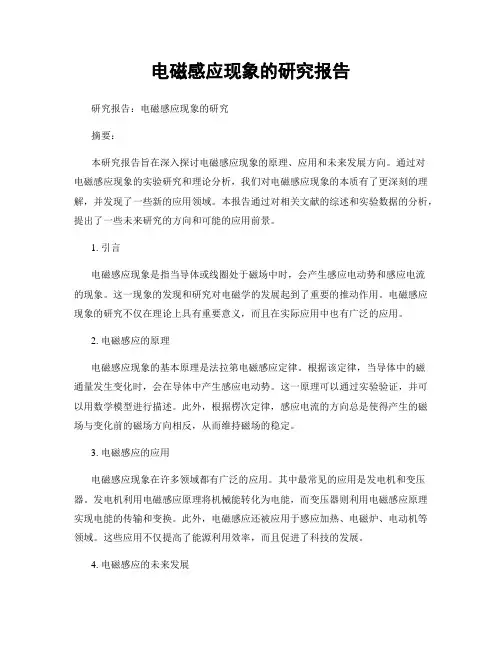 电磁感应现象的研究报告

研究报告：电磁感应现象的研究

摘要：

本研究报告旨在深入探讨电磁感应现象的原理、应用和未来发展方向。通过对电磁感应现象的实验研究和理论分析，我们对电磁感应现象的本质有了更深刻的理解，并发现了一些新的应用领域。本报告通过对相关文献的综述和实验数据的分析，提出了一些未来研究的方向和可能的应用前景。

1. 引言

电磁感应现象是指当导体或线圈处于磁场中时，会产生感应电动势和感应电流的现象。这一现象的发现和研究对电磁学的发展起到了重要的推动作用。电磁感应现象的研究不仅在理论上具有重要意义，而且在实际应用中也有广泛的应用。

2. 电磁感应的原理

电磁感应现象的基本原理是法拉第电磁感应定律。根据该定律，当导体中的磁通量发生变化时，会在导体中产生感应电动势。这一原理可以通过实验验证，并可以用数学模型进行描述。此外，根据楞次定律，感应电流的方向总是使得产生的磁场与变化前的磁场方向相反，从而维持磁场的稳定。

3. 电磁感应的应用

电磁感应现象在许多领域都有广泛的应用。其中最常见的应用是发电机和变压器。发电机利用电磁感应原理将机械能转化为电能，而变压器则利用电磁感应原理实现电能的传输和变换。此外，电磁感应还被应用于感应加热、电磁炉、电动机等领域。这些应用不仅提高了能源利用效率，而且促进了科技的发展。

4. 电磁感应的未来发展